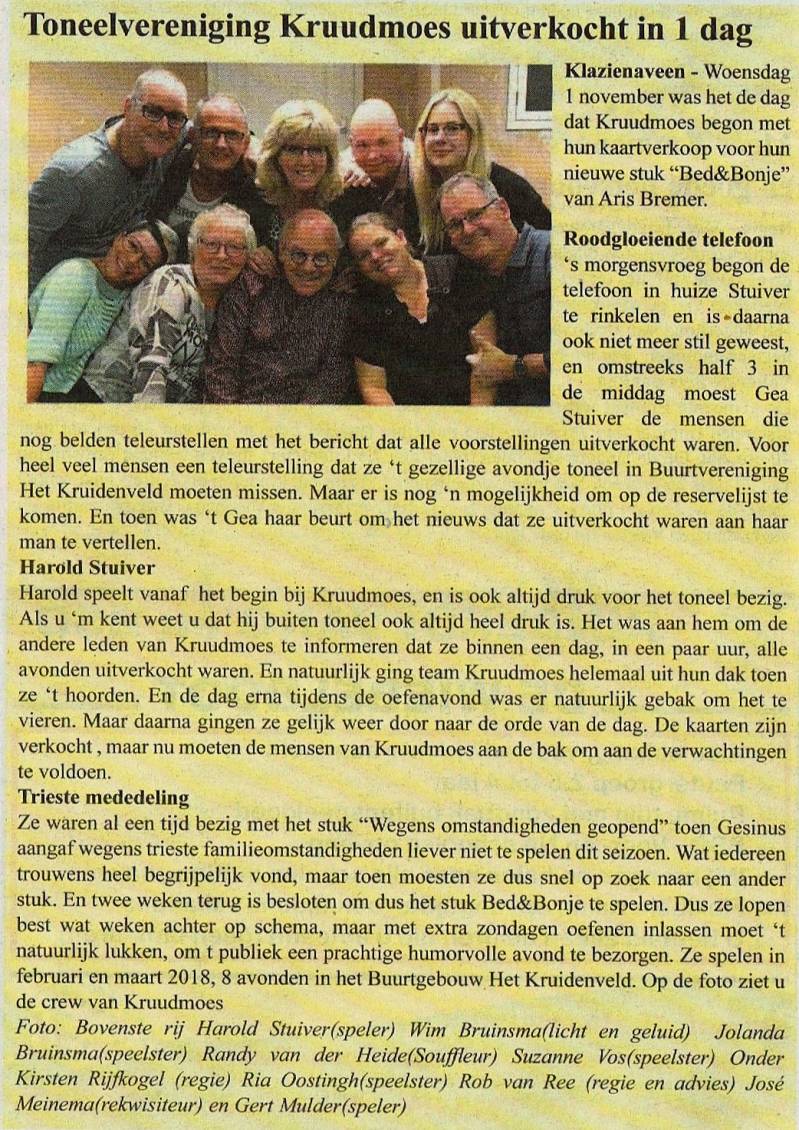 Toneelvereniging Kruudmoes uitverkocht in 1 dag

Klazienaveen - Woensdag 1 november was het de dag dat Kruudmoes begon met hun kaartverkoop voor hun nieuwe stuk "Bed&Bonje" van Aris Bremer.

Roodgloeiende telefoon
's morgensvroeg begon de telefoon in huize Stuiver te rinkelen en is daarna ook niet meer stil geweest, en omstreeks half 3 in de middag moest Gea Stuiver de mensen die nog belden teleurstellen met het bericht dat alle voorstellingen uitverkocht waren. Voor heel veel mensen een teleurstelling dat ze 't gezellige avondje toneel in Buurtvereniging Het Kruidenveld moeten missen. Maar er is nog 'n mogelijkheid om op de reservelijst te komen. En toen was 't Gea haar beurt om het nieuws dat ze uitverkocht waren aan haar man te vertellen.

Harold Stuiver
Harold speelt vanaf het begin bij Kruudmoes, en is ook altijd druk voor het toneel bezig. Als u 'm kent weet u dat hij buiten toneel ook altijd heel druk is. Het was aan hem om de andere leden van Kruudmoes te informeren dat ze binnen een dag, in een paar uur, alle avonden uitverkocht waren. En natuurlijk ging team Kruudmoes helemaal uit hun dak toen ze 't hoorden. En de dag erna tijdens de oefenavond was er natuurlijk gebak om het te vieren. Maar daarna gingen ze gelijk weer door naar de orde van de dag. De kaarten zijn verkocht , maar nu moeten de mensen van Kruudmoes aan de bak om aan de verwachtingen te voldoen.

Trieste mededeling
Ze waren al een tijd bezig met het stuk "Wegens omstandigheden geopend" toen Gesinus aangaf wegens trieste familieomstandigheden liever niet te spelen dit seizoen. Wat iedereen trouwens heel begrijpelijk vond, maar toen moesten ze dus snel op zoek naar een ander stuk. En twee weken terug is besloten om dus het stuk Bed&Bonje te spelen. Dus ze lopen best wat weken achter op schema, maar met extra zondagen oefenen inlassen moet 't natuurlijk lukken, om t publiek een prachtige humorvolle avond te bezorgen. Ze spelen in februari en maart 2018, 8 avonden in het Buurtgebouw Het Kruidenveld. Op de foto ziet u de crew van Kruudmoes

Foto: Bovenste rij Harold Stuiver(speler) Wim Bruinsma(licht en geluid) Jolanda Bruinsma(speelster) Randy van der Heide(Souffleur) Suzanne Vos(speelster) Onder Kirsten Rijfkogel (regie) Ria Oostingh(speelster) Rob van Ree (regie en advies) José Meinema(rekwisiteur) en Gert Mulder(speler)